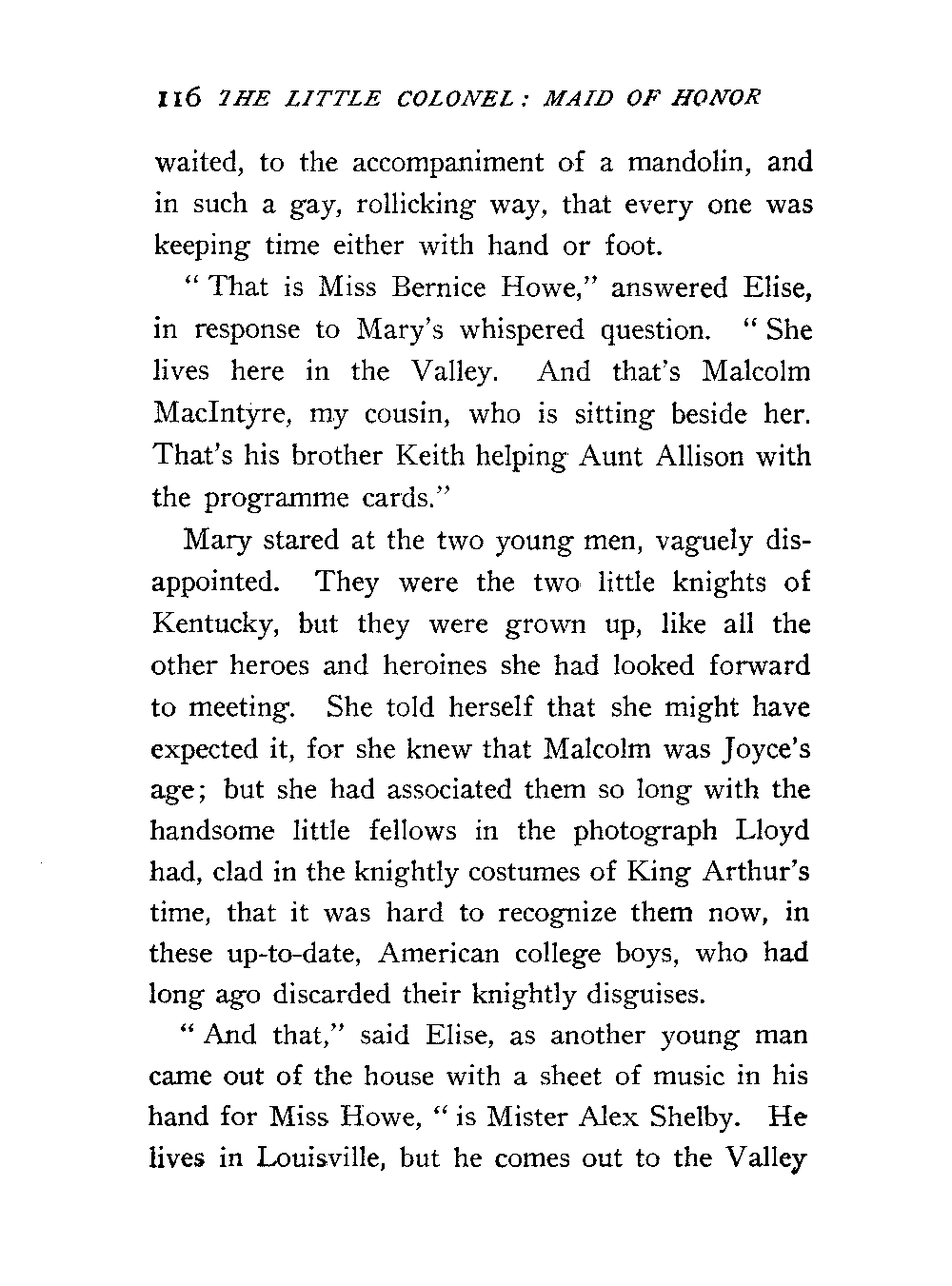 116 THE LITTLE COLONEL: MAID OF HONOR

waited, to the accompaniment of a mandolin, and in such a gay, rollicking way, that every one was keeping time either with hand or foot.

"That is Miss Bernice Howe," answered Elise, in response to Mary's whispered question. "She lives here in the Valley. And that's Malcolm MacIntyre, my cousin, who is sitting beside her. That's his brother Keith helping Aunt Allison with the programme cards."

Mary stared at the two young men, vaguely disappointed. They were the two little knights of Kentucky, but they were grown up, like all the other heroes and heroines she had looked forward to meeting. She told herself that she might have expected it, for she knew that Malcolm was Joyce's age; but she had associated them so long with the handsome little fellows in the photograph Lloyd had, clad in the knightly costumes of King Arthur's time, that it was hard to recognize them now, in these up-to-date, American college boys, who had long ago discarded their knightly disguises.

"And that," said Elise, as another young man came out of the house with a sheet of music in his hand for Miss Howe, "is Mister Alex Shelby. He lives in Louisville, but he comes out to the Valley